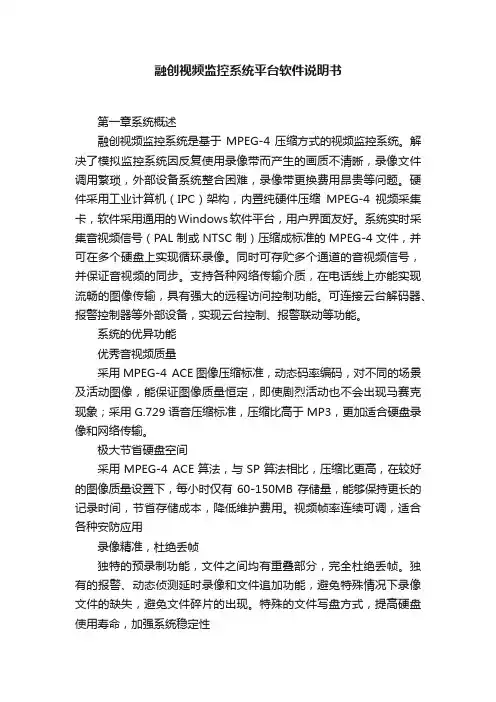 融创视频监控系统平台软件说明书

第一章系统概述

融创视频监控系统是基于 MPEG-4 压缩方式的视频监控系统。解决了模拟监控系统因反复使用录像带而产生的画质不清晰，录像文件调用繁琐，外部设备系统整合困难，录像带更换费用昂贵等问题。硬件采用工业计算机（IPC）架构，内置纯硬件压缩 MPEG-4 视频采集卡，软件采用通用的Windows软件平台，用户界面友好。系统实时采集音视频信号（PAL 制或 NTSC 制）压缩成标准的 MPEG-4 文件，并可在多个硬盘上实现循环录像。同时可存贮多个通道的音视频信号，并保证音视频的同步。支持各种网络传输介质，在电话线上亦能实现流畅的图像传输，具有强大的远程访问控制功能。可连接云台解码器、报警控制器等外部设备，实现云台控制、报警联动等功能。

系统的优异功能

优秀音视频质量

采用 MPEG-4 ACE 图像压缩标准，动态码率编码，对不同的场景及活动图像，能保证图像质量恒定，即使剧烈活动也不会出现马赛克现象；采用 G.729 语音压缩标准，压缩比高于 MP3，更加适合硬盘录像和网络传输。

极大节省硬盘空间

采用 MPEG-4 ACE 算法，与 SP 算法相比，压缩比更高，在较好的图像质量设置下，每小时仅有 60-150MB 存储量，能够保持更长的记录时间，节省存储成本，降低维护费用。视频帧率连续可调，适合各种安防应用

录像精准，杜绝丢帧

独特的预录制功能，文件之间均有重叠部分，完全杜绝丢帧。独有的报警、动态侦测延时录像和文件追加功能，避免特殊情况下录像文件的缺失，避免文件碎片的出现。特殊的文件写盘方式，提高硬盘使用寿命，加强系统稳定性